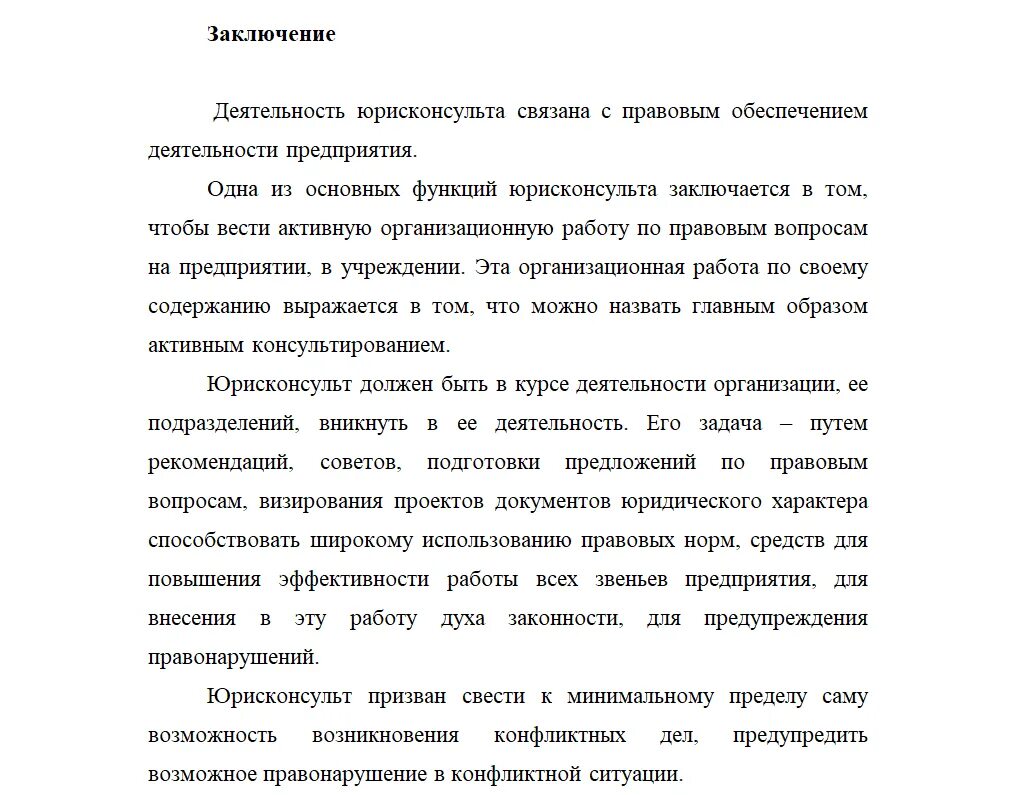 Заключение

Деятельность юрисконсульта связана с правовым обеспечением деятельности предприятия.

Одна из основных функций юрисконсульта заключается в том, чтобы вести активную организационную работу по правовым вопросам на предприятии, в учреждении. Эта организационная работа по своему содержанию выражается в том, что можно назвать главным образом активным консультированием.

Юрисконсульт должен быть в курсе деятельности организации, ее подразделений, вникнуть в ее деятельность. Его задача – путем рекомендаций, советов, подготовки предложений по правовым вопросам, визирования проектов документов юридического характера способствовать широкому использованию правовых норм, средств для повышения эффективности работы всех звеньев предприятия, для внесения в эту работу духа законности, для предупреждения правонарушений.

Юрисконсульт призван свести к минимальному пределу саму возможность возникновения конфликтных дел, предупредить возможное правонарушение в конфликтной ситуации.